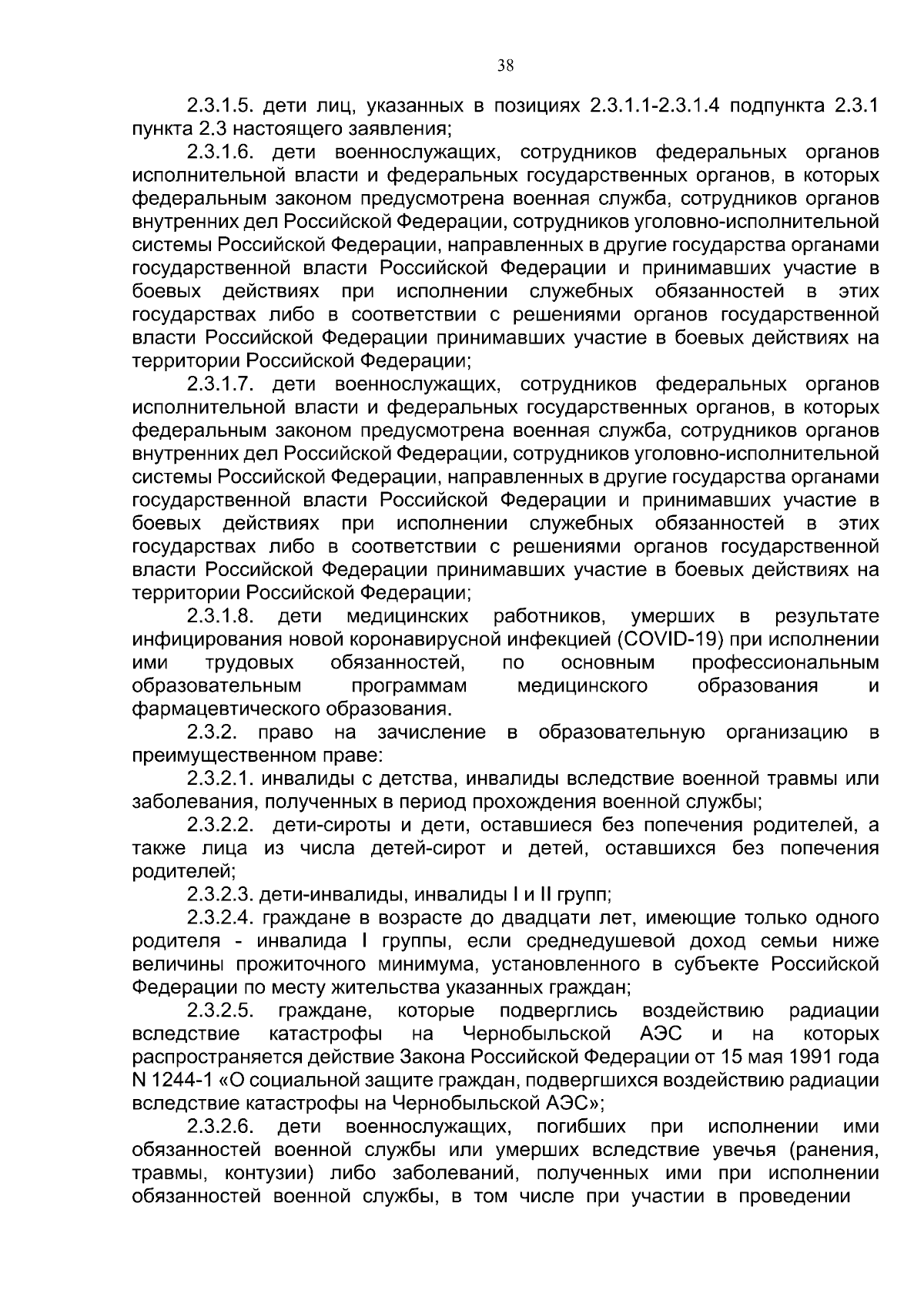 38

2.3.1.5. дети лиц, указанных в позициях 2.3.1.1-2.3.1.4 подпункта 2.3.1 пункта 2.3 настоящего заявления;

2.3.1.6. дети военнослужащих, сотрудников федеральных органов исполнительной власти и федеральных государственных органов, в которых федеральным законом предусмотрена военная служба, сотрудников органов внутренних дел Российской Федерации, сотрудников уголовно-исполнительной системы Российской Федерации, направленных в другие государства органами государственной власти Российской Федерации и принимавших участие в боевых действиях при исполнении служебных обязанностей в этих государствах либо в соответствии с решениями органов государственной власти Российской Федерации принимавших участие в боевых действиях на территории Российской Федерации;

2.3.1.7. дети военнослужащих, сотрудников федеральных органов исполнительной власти и федеральных государственных органов, в которых федеральным законом предусмотрена военная служба, сотрудников органов внутренних дел Российской Федерации, сотрудников уголовно-исполнительной системы Российской Федерации, направленных в другие государства органами государственной власти Российской Федерации и принимавших участие в боевых действиях при исполнении служебных обязанностей в этих государствах либо в соответствии с решениями органов государственной власти Российской Федерации принимавших участие в боевых действиях на территории Российской Федерации;

2.3.1.8. дети медицинских работников, умерших в результате инфицирования новой коронавирусной инфекцией (COVID-19) при исполнении ими трудовых обязанностей, по основным профессиональным образовательным программам медицинского образования и фармацевтического образования.

2.3.2. право на зачисление в образовательную организацию в преимущественном праве:

2.3.2.1. инвалиды с детства, инвалиды вследствие военной травмы или заболевания, полученных в период прохождения военной службы;

2.3.2.2. дети-сироты и дети, оставшиеся без попечения родителей, а также лица из числа детей-сирот и детей, оставшихся без попечения родителей;

2.3.2.3. дети-инвалиды, инвалиды I и II групп;

2.3.2.4. граждане в возрасте до двадцати лет, имеющие только одного родителя - инвалида I группы, если среднедушевой доход семьи ниже величины прожиточного минимума, установленного в субъекте Российской Федерации по месту жительства указанных граждан;

2.3.2.5. граждане, которые подверглись воздействию радиации вследствие катастрофы на Чернобыльской АЭС и на которых распространяется действие Закона Российской Федерации от 15 мая 1991 года N 1244-1 «О социальной защите граждан, подвергшихся воздействию радиации вследствие катастрофы на Чернобыльской АЭС»;

2.3.2.6. дети военнослужащих, погибших при исполнении ими обязанностей военной службы или умерших вследствие увечья (ранения, травмы, контузии) либо заболеваний, полученных ими при исполнении обязанностей военной службы, в том числе при участии в проведении